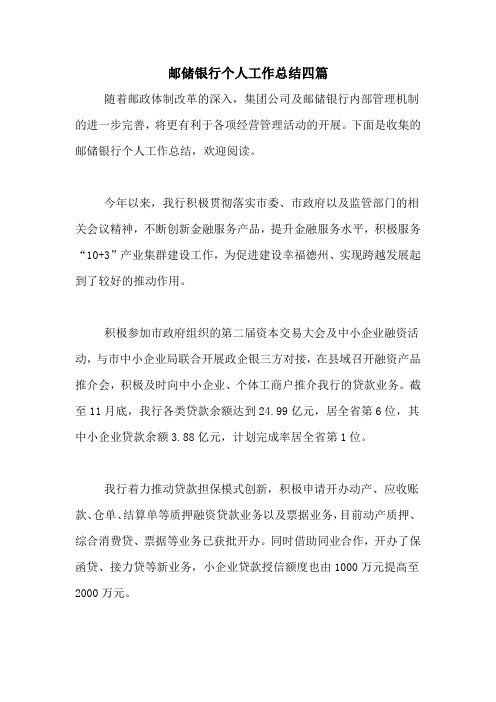 邮储银行个人工作总结四篇

随着邮政体制改革的深入，集团公司及邮储银行内部管理机制的进一步完善，将更有利于各项经营管理活动的开展。下面是收集的邮储银行个人工作总结，欢迎阅读。

今年以来，我行积极贯彻落实市委、市政府以及监管部门的相关会议精神，不断创新金融服务产品，提升金融服务水平，积极服务“10+3”产业集群建设工作，为促进建设幸福德州、实现跨越发展起到了较好的推动作用。

积极参加市政府组织的第二届资本交易大会及中小企业融资活动，与市中小企业局联合开展政企银三方对接，在县域召开融资产品推介会，积极及时向中小企业、个体工商户推介我行的贷款业务。截至11月底，我行各类贷款余额达到24.99亿元，居全省第6位，其中小企业贷款余额3.88亿元，计划完成率居全省第1位。

我行着力推动贷款担保模式创新，积极申请开办动产、应收账款、仓单、结算单等质押融资贷款业务以及票据业务，目前动产质押、综合消费贷、票据等业务已获批开办。同时借助同业合作，开办了保函贷、接力贷等新业务，小企业贷款授信额度也由1000万元提高至2000万元。